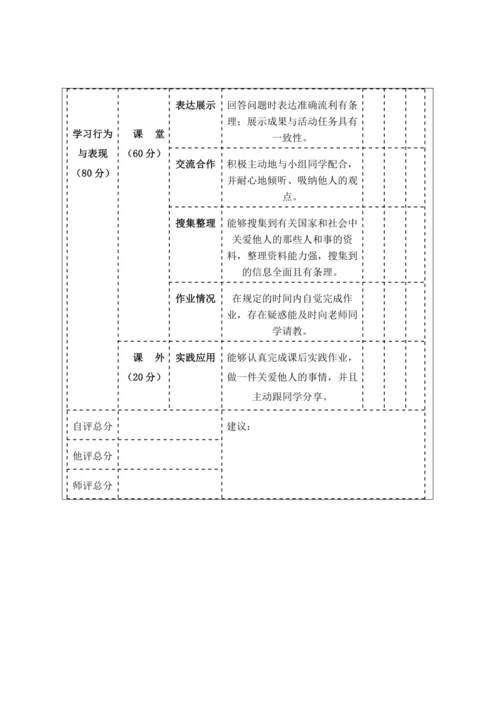 | 学习行为与表现（80 分） | 课　堂（60 分） | 表达展示 | 回答问题时表达准确流利有条理；展示成果与活动任务具有一致性。 | | | |
|---|---|---|---|---|---|---|
| | | 交流合作 | 积极主动地与小组同学配合，并耐心地倾听、吸纳他人的观点。 | | | |
| | | 搜集整理 | 能够搜集到有关国家和社会中关爱他人的那些人和事的资料，整理资料能力强，搜集到的信息全面且有条理。 | | | |
| | | 作业情况 | 在规定的时间内自觉完成作业，存在疑惑能及时向老师同学请教。 | | | |
| | 课　外（20 分） | 实践应用 | 能够认真完成课后实践作业，做一件关爱他人的事情，并且主动跟同学分享。 | | | |
| 自评总分 | | | 建议： | | | |
| 他评总分 | | | | | | |
| 师评总分 | | | | | | |